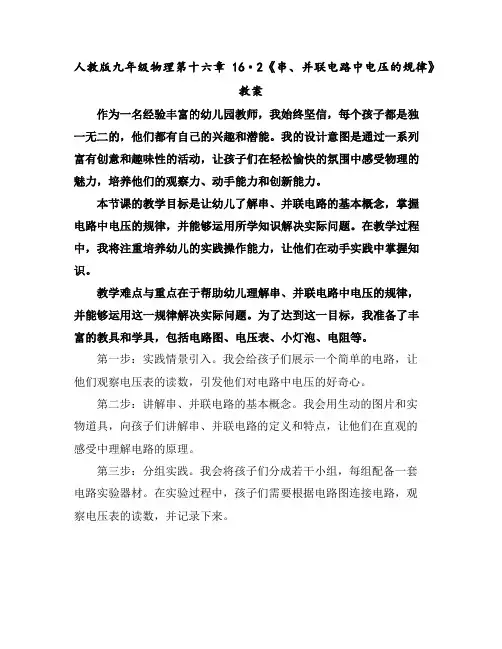 人教版九年级物理第十六章 16·2《串、并联电路中电压的规律》教案

作为一名经验丰富的幼儿园教师，我始终坚信，每个孩子都是独一无二的，他们都有自己的兴趣和潜能。我的设计意图是通过一系列富有创意和趣味性的活动，让孩子们在轻松愉快的氛围中感受物理的魅力，培养他们的观察力、动手能力和创新能力。

本节课的教学目标是让幼儿了解串、并联电路的基本概念，掌握电路中电压的规律，并能够运用所学知识解决实际问题。在教学过程中，我将注重培养幼儿的实践操作能力，让他们在动手实践中掌握知识。

教学难点与重点在于帮助幼儿理解串、并联电路中电压的规律，并能够运用这一规律解决实际问题。为了达到这一目标，我准备了丰富的教具和学具，包括电路图、电压表、小灯泡、电阻等。

第一步：实践情景引入。我会给孩子们展示一个简单的电路，让他们观察电压表的读数，引发他们对电路中电压的好奇心。

第二步：讲解串、并联电路的基本概念。我会用生动的图片和实物道具，向孩子们讲解串、并联电路的定义和特点，让他们在直观的感受中理解电路的原理。

第三步：分组实践。我会将孩子们分成若干小组，每组配备一套电路实验器材。在实验过程中，孩子们需要根据电路图连接电路，观察电压表的读数，并记录下来。